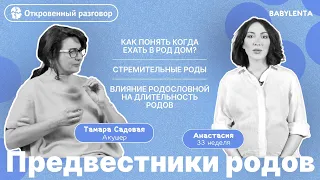 Откровенный разговор

BABYLENTA

КАК ПОНЯТЬ КОГДА ЕХАТЬ В РОД ДОМ?

СТРЕМИТЕЛЬНЫЕ РОДЫ

ВЛИЯНИЕ РОДОСЛОВНОЙ НА ДЛИТЕЛЬНОСТЬ РОДОВ

Тамара Садовая
Акушер

Анастасия
33 неделя

Предвестники родов